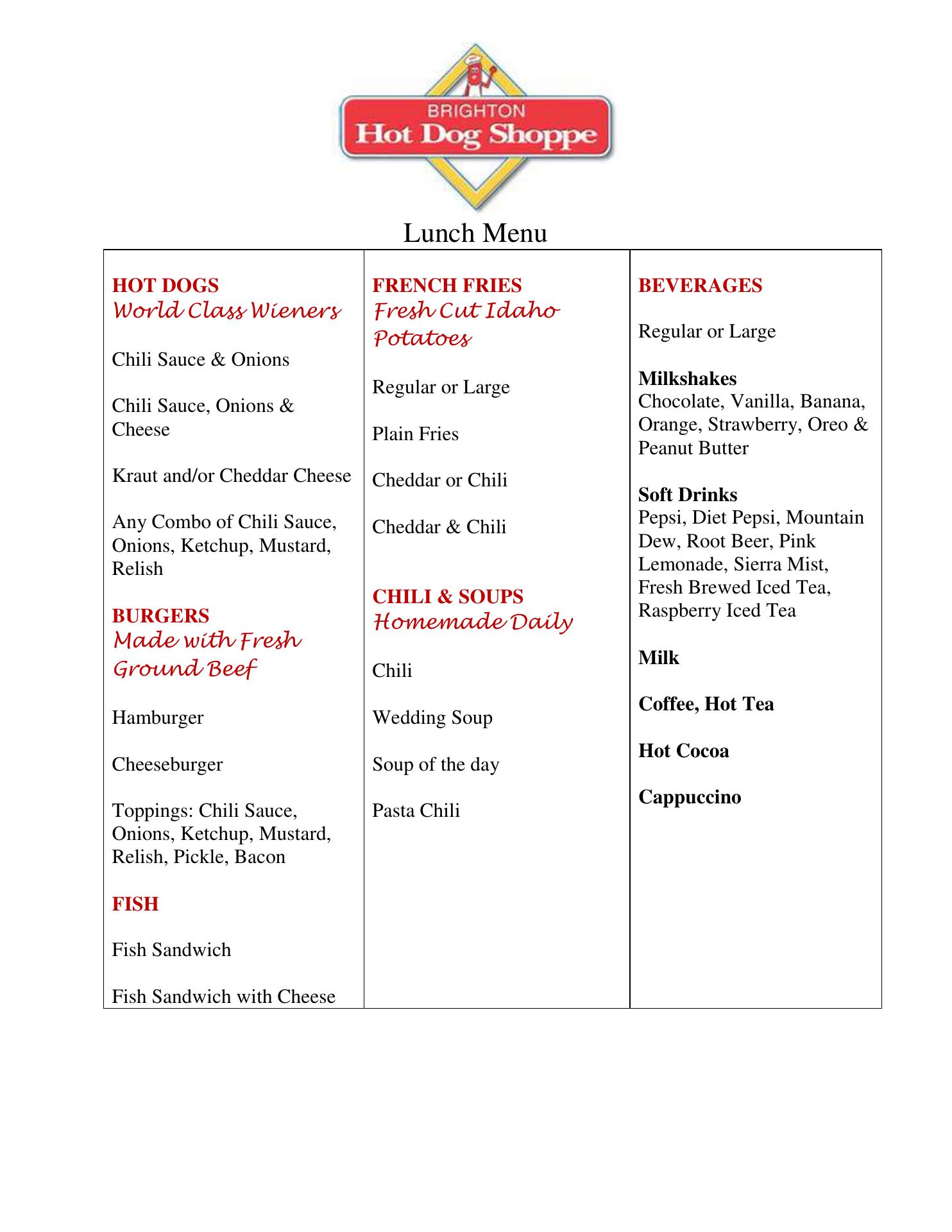 BRIGHTON
Hot Dog Shoppe

Lunch Menu

HOT DOGS
World Class Wieners

Chili Sauce & Onions

Chili Sauce, Onions & Cheese

Kraut and/or Cheddar Cheese

Any Combo of Chili Sauce, Onions, Ketchup, Mustard, Relish

BURGERS
Made with Fresh Ground Beef

Hamburger

Cheeseburger

Toppings: Chili Sauce, Onions, Ketchup, Mustard, Relish, Pickle, Bacon

FISH

Fish Sandwich

Fish Sandwich with Cheese

FRENCH FRIES
Fresh Cut Idaho Potatoes

Regular or Large

Plain Fries

Cheddar or Chili

Cheddar & Chili

CHILI & SOUPS
Homemade Daily

Chili

Wedding Soup

Soup of the day

Pasta Chili

BEVERAGES

Regular or Large

Milkshakes
Chocolate, Vanilla, Banana, Orange, Strawberry, Oreo & Peanut Butter

Soft Drinks
Pepsi, Diet Pepsi, Mountain Dew, Root Beer, Pink Lemonade, Sierra Mist, Fresh Brewed Iced Tea, Raspberry Iced Tea

Milk

Coffee, Hot Tea

Hot Cocoa

Cappuccino